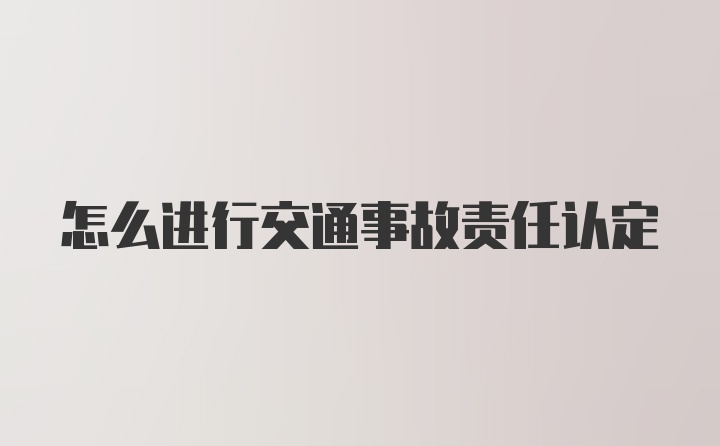 怎么进行交通事故责任认定